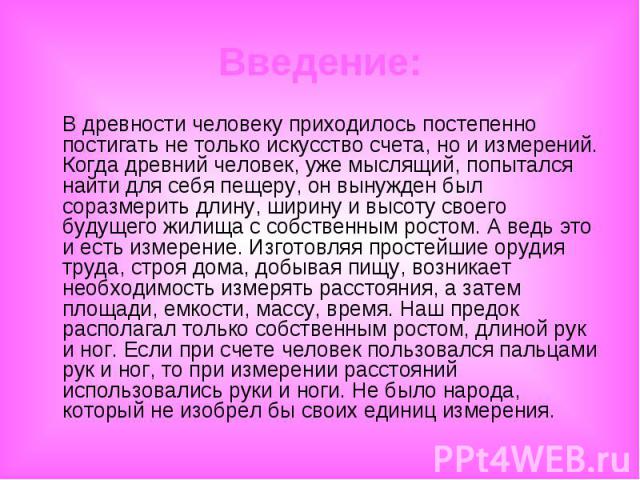 Введение:

В древности человеку приходилось постепенно постигать не только искусство счета, но и измерений. Когда древний человек, уже мыслящий, попытался найти для себя пещеру, он вынужден был соразмерить длину, ширину и высоту своего будущего жилища с собственным ростом. А ведь это и есть измерение. Изготовляя простейшие орудия труда, строя дома, добывая пищу, возникает необходимость измерять расстояния, а затем площади, емкости, массу, время. Наш предок располагал только собственным ростом, длиной рук и ног. Если при счете человек пользовался пальцами рук и ног, то при измерении расстояний использовались руки и ноги. Не было народа, который не изобрел бы своих единиц измерения.

PPt4WEB.ru